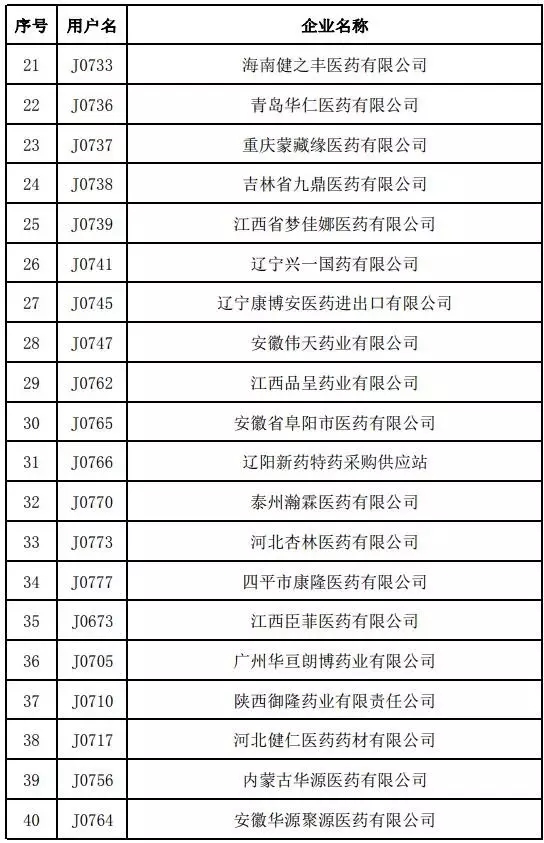 | 序号 | 用户名 | 企业名称 |
|---|---|---|
| 21 | J0733 | 海南健之丰医药有限公司 |
| 22 | J0736 | 青岛华仁医药有限公司 |
| 23 | J0737 | 重庆蒙藏缘医药有限公司 |
| 24 | J0738 | 吉林省九鼎医药有限公司 |
| 25 | J0739 | 江西省梦佳娜医药有限公司 |
| 26 | J0741 | 辽宁兴一国药有限公司 |
| 27 | J0745 | 辽宁康博安医药进出口有限公司 |
| 28 | J0747 | 安徽伟天药业有限公司 |
| 29 | J0762 | 江西品呈药业有限公司 |
| 30 | J0765 | 安徽省阜阳市医药有限公司 |
| 31 | J0766 | 辽阳新药特药采购供应站 |
| 32 | J0770 | 泰州瀚霖医药有限公司 |
| 33 | J0773 | 河北杏林医药有限公司 |
| 34 | J0777 | 四平市康隆医药有限公司 |
| 35 | J0673 | 江西臣菲医药有限公司 |
| 36 | J0705 | 广州华亘朗博药业有限公司 |
| 37 | J0710 | 陕西御隆药业有限责任公司 |
| 38 | J0717 | 河北健仁医药药材有限公司 |
| 39 | J0756 | 内蒙古华源医药有限公司 |
| 40 | J0764 | 安徽华源聚源医药有限公司 |